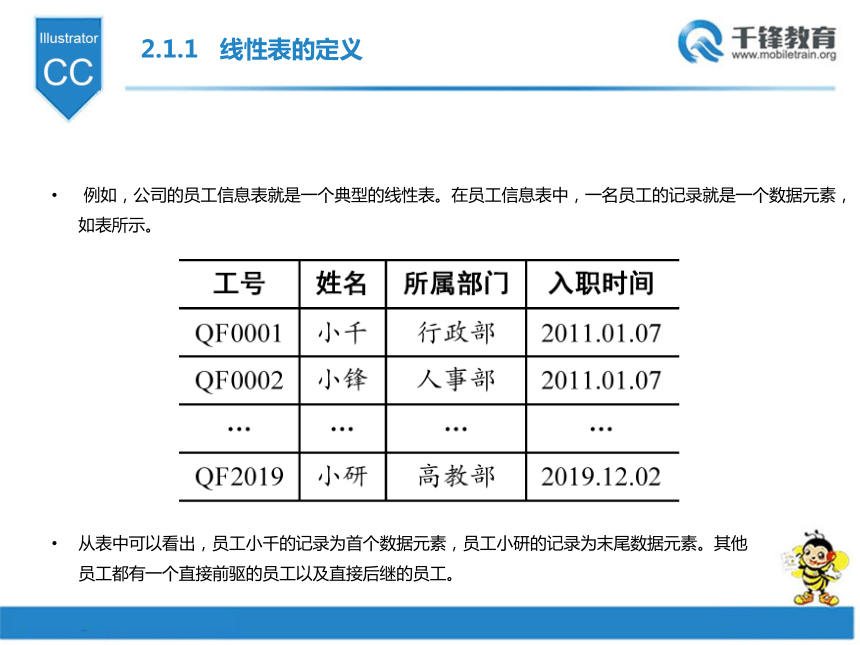 Illustrator
CC

2.1.1 线性表的定义

千锋教育
www.mobiletrain.org

• 例如，公司的员工信息表就是一个典型的线性表。在员工信息表中，一名员工的记录就是一个数据元素，如表所示。

| 工号 | 姓名 | 所属部门 | 入职时间 |
|---|---|---|---|
| QF0001 | 小千 | 行政部 | 2011.01.07 |
| QF0002 | 小锋 | 人事部 | 2011.01.07 |
| … | … | … | … |
| QF2019 | 小研 | 高教部 | 2019.12.02 |

• 从表中可以看出，员工小千的记录为首个数据元素，员工小研的记录为末尾数据元素。其他员工都有一个直接前驱的员工以及直接后继的员工。